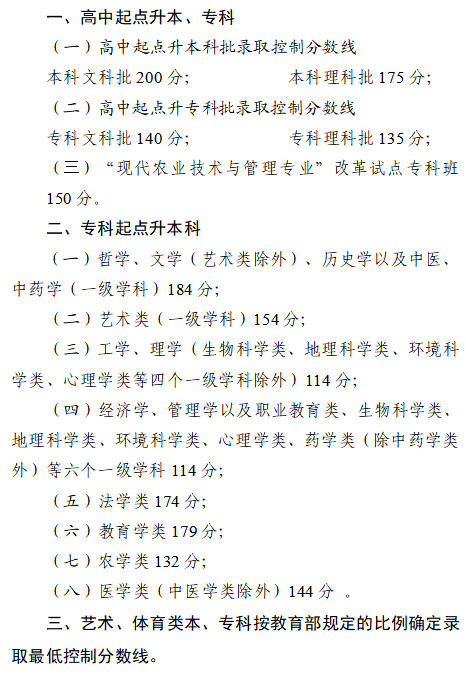 一、高中起点升本、专科

（一）高中起点升本科批录取控制分数线

本科文科批 200 分；　　　　本科理科批 175 分；

（二）高中起点升专科批录取控制分数线

专科文科批 140 分；　　　　专科理科批 135 分；

（三）“现代农业技术与管理专业”改革试点专科班 150 分。

二、专科起点升本科

（一）哲学、文学（艺术类除外）、历史学以及中医、中药学（一级学科）184 分；

（二）艺术类（一级学科）154 分；

（三）工学、理学（生物科学类、地理科学类、环境科学类、心理学类等四个一级学科除外）114 分；

（四）经济学、管理学以及职业教育类、生物科学类、地理科学类、环境科学类、心理学类、药学类（除中药学类外）等六个一级学科 114 分；

（五）法学类 174 分；

（六）教育学类 179 分；

（七）农学类 132 分；

（八）医学类（中医学类除外）144 分 。

三、艺术、体育类本、专科按教育部规定的比例确定录取最低控制分数线。